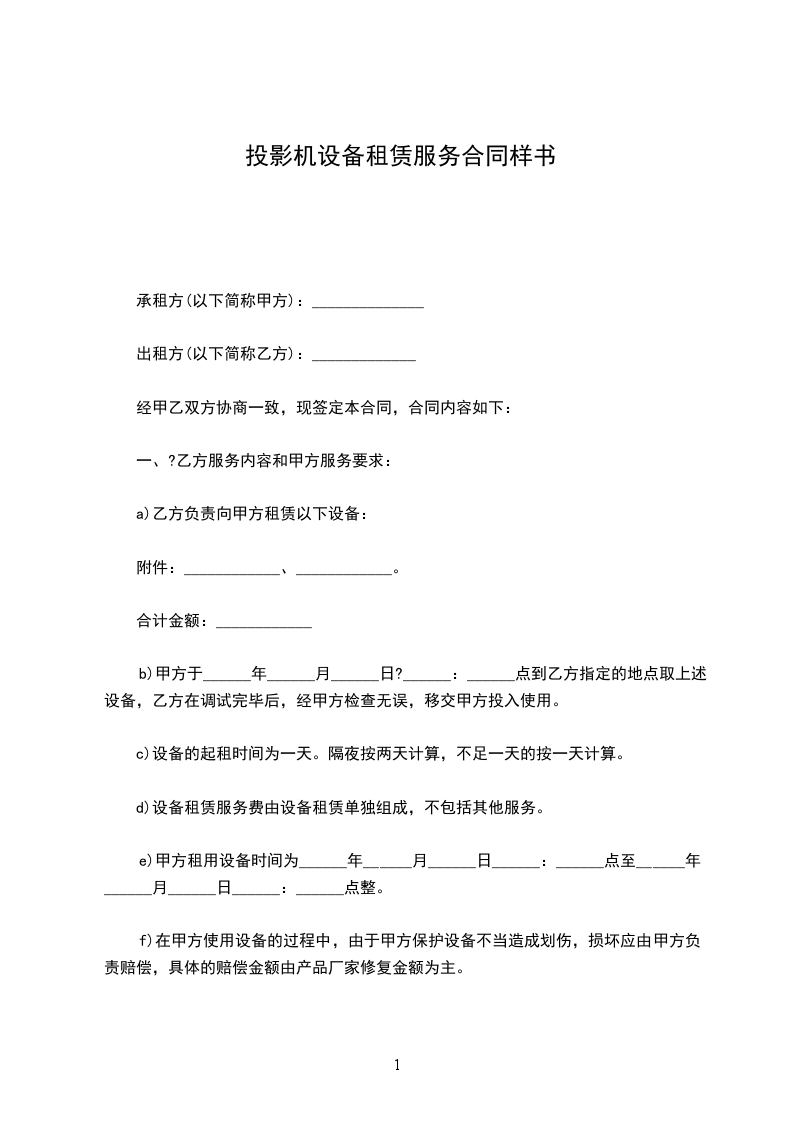 投影机设备租赁服务合同样书

承租方(以下简称甲方)：______________

出租方(以下简称乙方)：_____________

经甲乙双方协商一致，现签定本合同，合同内容如下：

一、?乙方服务内容和甲方服务要求：

a)乙方负责向甲方租赁以下设备：

附件：____________、____________。

合计金额：____________

b)甲方于______年______月______日?______：______点到乙方指定的地点取上述设备，乙方在调试完毕后，经甲方检查无误，移交甲方投入使用。

c)设备的起租时间为一天。隔夜按两天计算，不足一天的按一天计算。

d)设备租赁服务费由设备租赁单独组成，不包括其他服务。

e)甲方租用设备时间为______年______月______日______：______点至______年______月______日______：______点整。

f)在甲方使用设备的过程中，由于甲方保护设备不当造成划伤，损坏应由甲方负责赔偿，具体的赔偿金额由产品厂家修复金额为主。

1